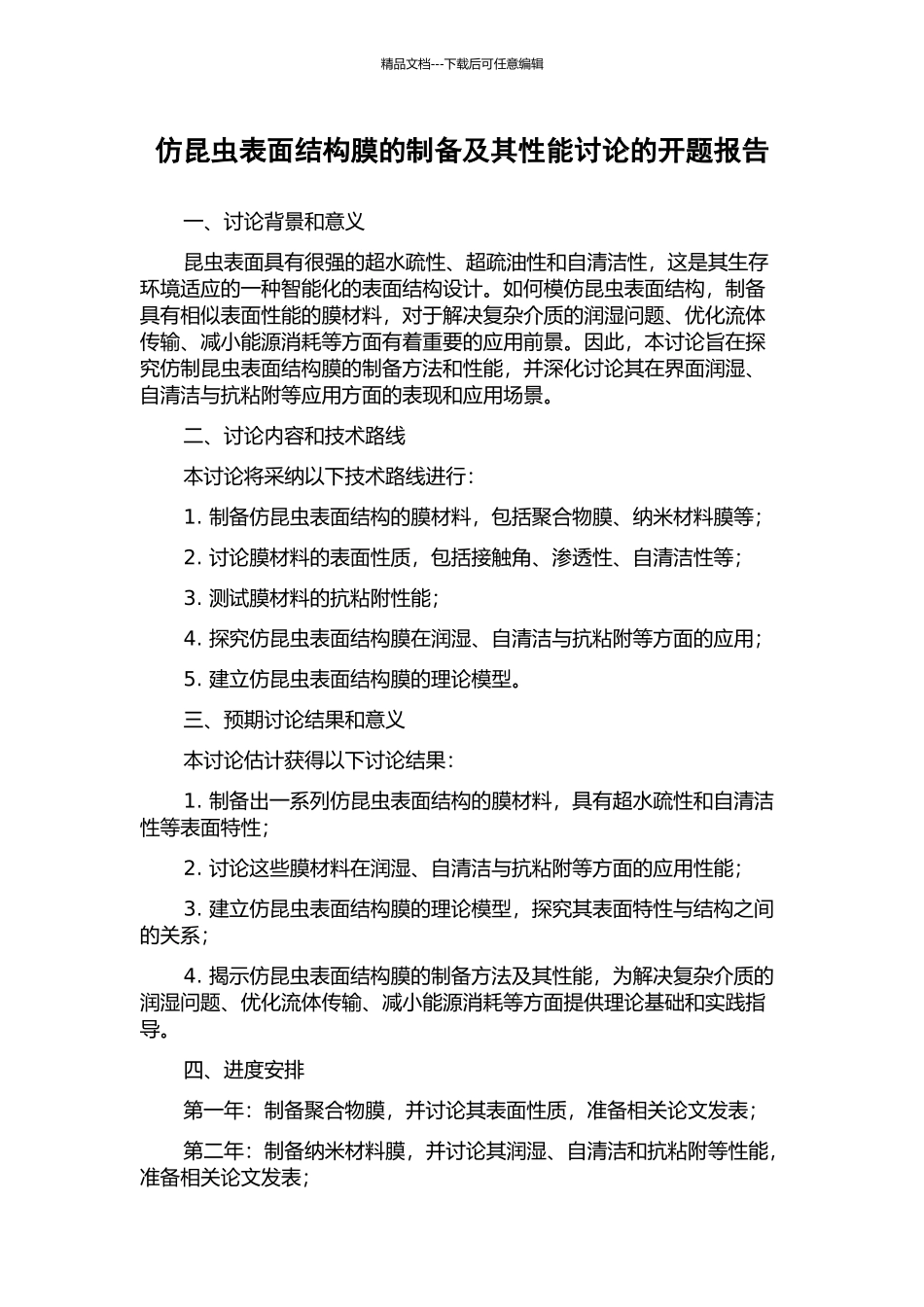 精品文档---下载后可任意编辑

仿昆虫表面结构膜的制备及其性能讨论的开题报告

一、讨论背景和意义

昆虫表面具有很强的超水疏性、超疏油性和自清洁性，这是其生存环境适应的一种智能化的表面结构设计。如何模仿昆虫表面结构，制备具有相似表面性能的膜材料，对于解决复杂介质的润湿问题、优化流体传输、减小能源消耗等方面有着重要的应用前景。因此，本讨论旨在探究仿制昆虫表面结构膜的制备方法和性能，并深化讨论其在界面润湿、自清洁与抗粘附等应用方面的表现和应用场景。

二、讨论内容和技术路线

本讨论将采纳以下技术路线进行：

1. 制备仿昆虫表面结构的膜材料，包括聚合物膜、纳米材料膜等；

2. 讨论膜材料的表面性质，包括接触角、渗透性、自清洁性等；

3. 测试膜材料的抗粘附性能；

4. 探究仿昆虫表面结构膜在润湿、自清洁与抗粘附等方面的应用；

5. 建立仿昆虫表面结构膜的理论模型。

三、预期讨论结果和意义

本讨论估计获得以下讨论结果：

1. 制备出一系列仿昆虫表面结构的膜材料，具有超水疏性和自清洁性等表面特性；

2. 讨论这些膜材料在润湿、自清洁与抗粘附等方面的应用性能；

3. 建立仿昆虫表面结构膜的理论模型，探究其表面特性与结构之间的关系；

4. 揭示仿昆虫表面结构膜的制备方法及其性能，为解决复杂介质的润湿问题、优化流体传输、减小能源消耗等方面提供理论基础和实践指导。

四、进度安排

第一年：制备聚合物膜，并讨论其表面性质，准备相关论文发表；

第二年：制备纳米材料膜，并讨论其润湿、自清洁和抗粘附等性能，准备相关论文发表；